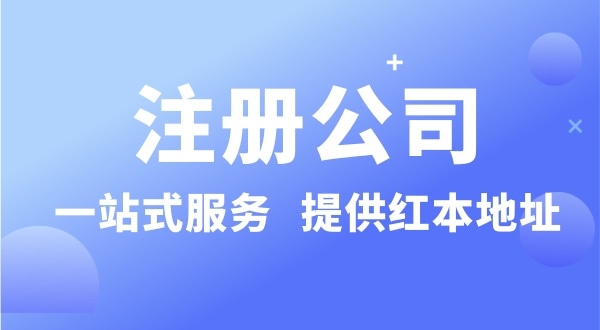 注册公司

一站式服务 提供红本地址